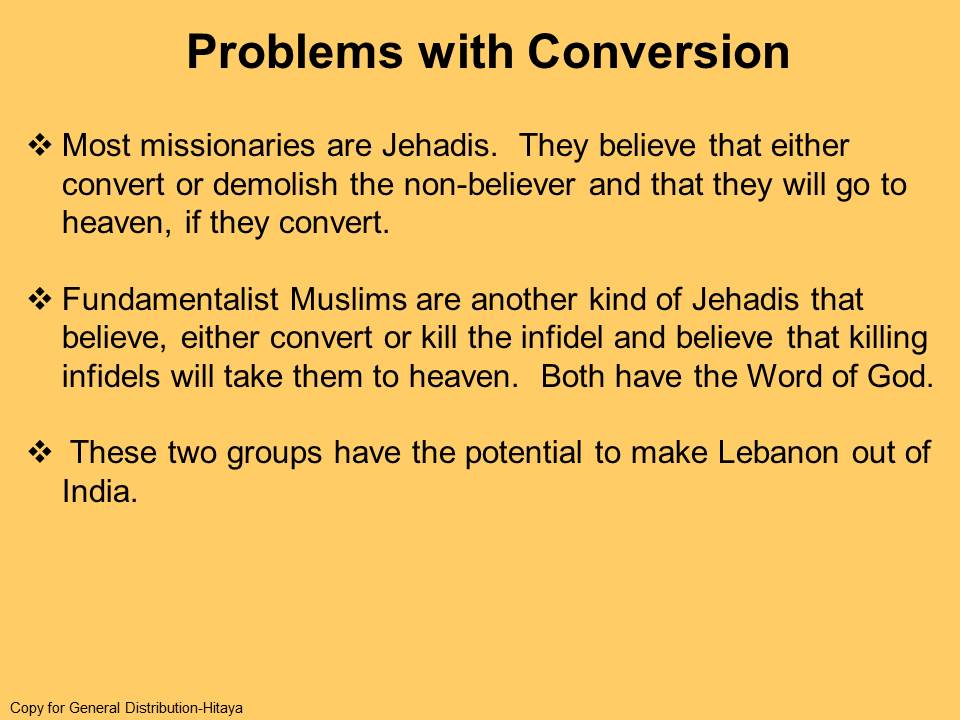 Problems with Conversion

❖ Most missionaries are Jehadis. They believe that either convert or demolish the non-believer and that they will go to heaven, if they convert.

❖ Fundamentalist Muslims are another kind of Jehadis that believe, either convert or kill the infidel and believe that killing infidels will take them to heaven. Both have the Word of God.

❖ These two groups have the potential to make Lebanon out of India.

Copy for General Distribution-Hitaya